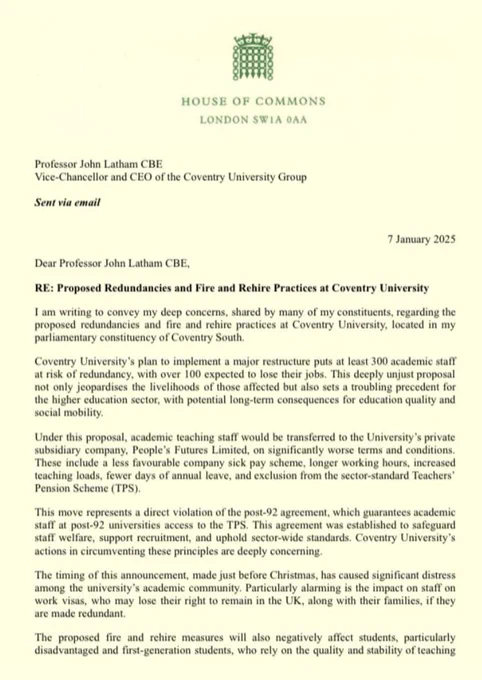 HOUSE OF COMMONS
LONDON SW1A 0AA

Professor John Latham CBE
Vice-Chancellor and CEO of the Coventry University Group

Sent via email

7 January 2025

Dear Professor John Latham CBE,

RE: Proposed Redundancies and Fire and Rehire Practices at Coventry University

I am writing to convey my deep concerns, shared by many of my constituents, regarding the proposed redundancies and fire and rehire practices at Coventry University, located in my parliamentary constituency of Coventry South.

Coventry University's plan to implement a major restructure puts at least 300 academic staff at risk of redundancy, with over 100 expected to lose their jobs. This deeply unjust proposal not only jeopardises the livelihoods of those affected but also sets a troubling precedent for the higher education sector, with potential long-term consequences for education quality and social mobility.

Under this proposal, academic teaching staff would be transferred to the University's private subsidiary company, People's Futures Limited, on significantly worse terms and conditions. These include a less favourable company sick pay scheme, longer working hours, increased teaching loads, fewer days of annual leave, and exclusion from the sector-standard Teachers' Pension Scheme (TPS).

This move represents a direct violation of the post-92 agreement, which guarantees academic staff at post-92 universities access to the TPS. This agreement was established to safeguard staff welfare, support recruitment, and uphold sector-wide standards. Coventry University's actions in circumventing these principles are deeply concerning.

The timing of this announcement, made just before Christmas, has caused significant distress among the university's academic community. Particularly alarming is the impact on staff on work visas, who may lose their right to remain in the UK, along with their families, if they are made redundant.

The proposed fire and rehire measures will also negatively affect students, particularly disadvantaged and first-generation students, who rely on the quality and stability of teaching